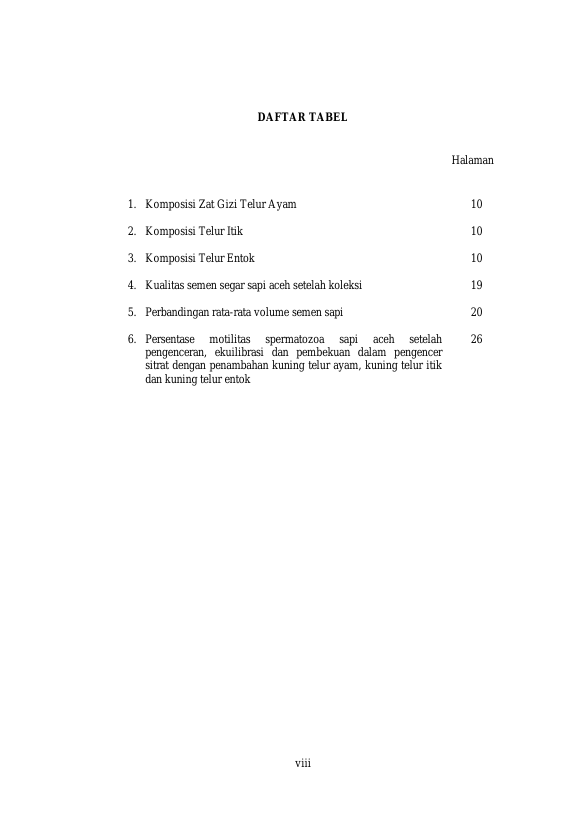 DAFTAR TABEL

Halaman

1. Komposisi Zat Gizi Telur Ayam 10

2. Komposisi Telur Itik 10

3. Komposisi Telur Entok 10

4. Kualitas semen segar sapi aceh setelah koleksi 19

5. Perbandingan rata-rata volume semen sapi 20

6. Persentase motilitas spermatozoa sapi aceh setelah pengenceran, ekuilibrasi dan pembekuan dalam pengencer sitrat dengan penambahan kuning telur ayam, kuning telur itik dan kuning telur entok 26

viii